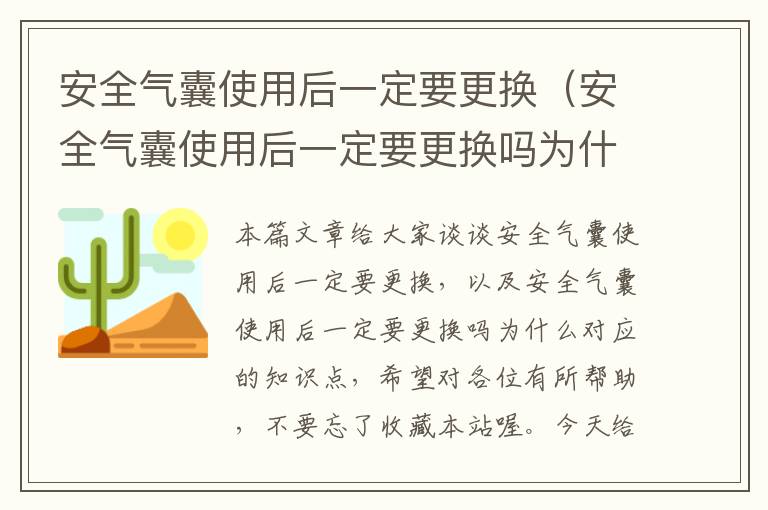 安全气囊使用后一定要更换（安全气囊使用后一定要更换吗为什

本篇文章给大家谈谈安全气囊使用后一定要更换，以及安全气囊使用后一定要更换吗为什么对应的知识点，希望对各位有所帮助，不要忘了收藏本站喔。今天给